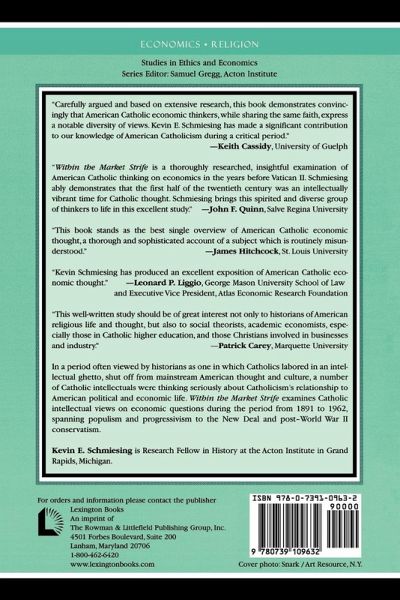 ECONOMICS • RELIGION

Studies in Ethics and Economics
Series Editor: Samuel Gregg, Acton Institute

"Carefully argued and based on extensive research, this book demonstrates convincingly that American Catholic economic thinkers, while sharing the same faith, express a notable diversity of views. Kevin E. Schmiesing has made a significant contribution to our knowledge of American Catholicism during a critical period."
—Keith Cassidy, University of Guelph

"Within the Market Strife is a thoroughly researched, insightful examination of American Catholic thinking on economics in the years before Vatican II. Schmiesing ably demonstrates that the first half of the twentieth century was an intellectually vibrant time for Catholic thought. Schmiesing brings this spirited and diverse group of thinkers to life in this excellent study." —John F. Quinn, Salve Regina University

"This book stands as the best single overview of American Catholic economic thought, a thorough and sophisticated account of a subject which is routinely misunderstood."
—James Hitchcock, St. Louis University

"Kevin Schmiesing has produced an excellent exposition of American Catholic economic thought."
—Leonard P. Liggio, George Mason University School of Law and Executive Vice President, Atlas Economic Research Foundation

"This well-written study should be of great interest not only to historians of American religious life and thought, but also to social theorists, academic economists, especially those in Catholic higher education, and those Christians involved in businesses and industry."
—Patrick Carey, Marquette University

In a period often viewed by historians as one in which Catholics labored in an intellectual ghetto, shut off from mainstream American thought and culture, a number of Catholic intellectuals were thinking seriously about Catholicism's relationship to American political and economic life. Within the Market Strife examines Catholic intellectual views on economic questions during the period from 1891 to 1962, spanning populism and progressivism to the New Deal and post–World War II conservatism.

Kevin E. Schmiesing is Research Fellow in History at the Acton Institute in Grand Rapids, Michigan.

For orders and information please contact the publisher
Lexington Books
An imprint of
The Rowman & Littlefield Publishing Group, Inc.
4501 Forbes Boulevard, Suite 200
Lanham, Maryland 20706
1-800-462-6420
www.lexingtonbooks.com

ISBN 978-0-7391-0963-2
90000
9 780739 109632

Cover photo: Snark / Art Resource, N.Y.